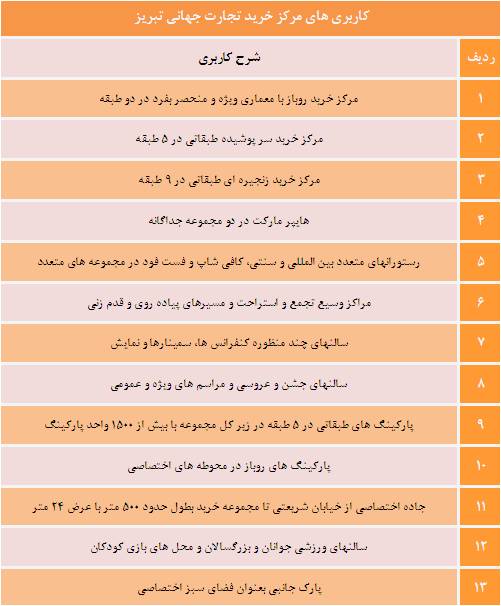 کاربری های مرکز خرید تجارت جهانی تبریز

| ردیف | شرح کاربری |
|---|---|
| ۱ | مرکز خرید روباز با معماری ویژه و منحصر بفرد در دو طبقه |
| ۲ | مرکز خرید سر پوشیده طبقاتی در ۵ طبقه |
| ۳ | مرکز خرید زنجیره ای طبقاتی در ۹ طبقه |
| ۴ | هایپر مارکت در دو مجموعه جداگانه |
| ۵ | رستورانهای متعدد بین المللی و سنتی، کافی شاپ و فست فود در مجموعه های متعدد |
| ۶ | مراکز وسیع تجمع و استراحت و مسیرهای پیاده روی و قدم زنی |
| ۷ | سالنهای چند منظوره کنفرانس ها، سمینارها و نمایش |
| ۸ | سالنهای جشن و عروسی و مراسم های ویژه و عمومی |
| ۹ | پارکینگ های طبقاتی در ۵ طبقه در زیر کل مجموعه با بیش از ۱۵۰۰ واحد پارکینگ |
| ۱۰ | پارکینگ های روباز در محوطه های اختصاصی |
| ۱۱ | جاده اختصاصی از خیابان شریعتی تا مجموعه خرید بطول حدود ۵۰۰ متر با عرض ۲۴ متر |
| ۱۲ | سالنهای ورزشی جوانان و بزرگسالان و محل های بازی کودکان |
| ۱۳ | پارک جانبی بعنوان فضای سبز اختصاصی |